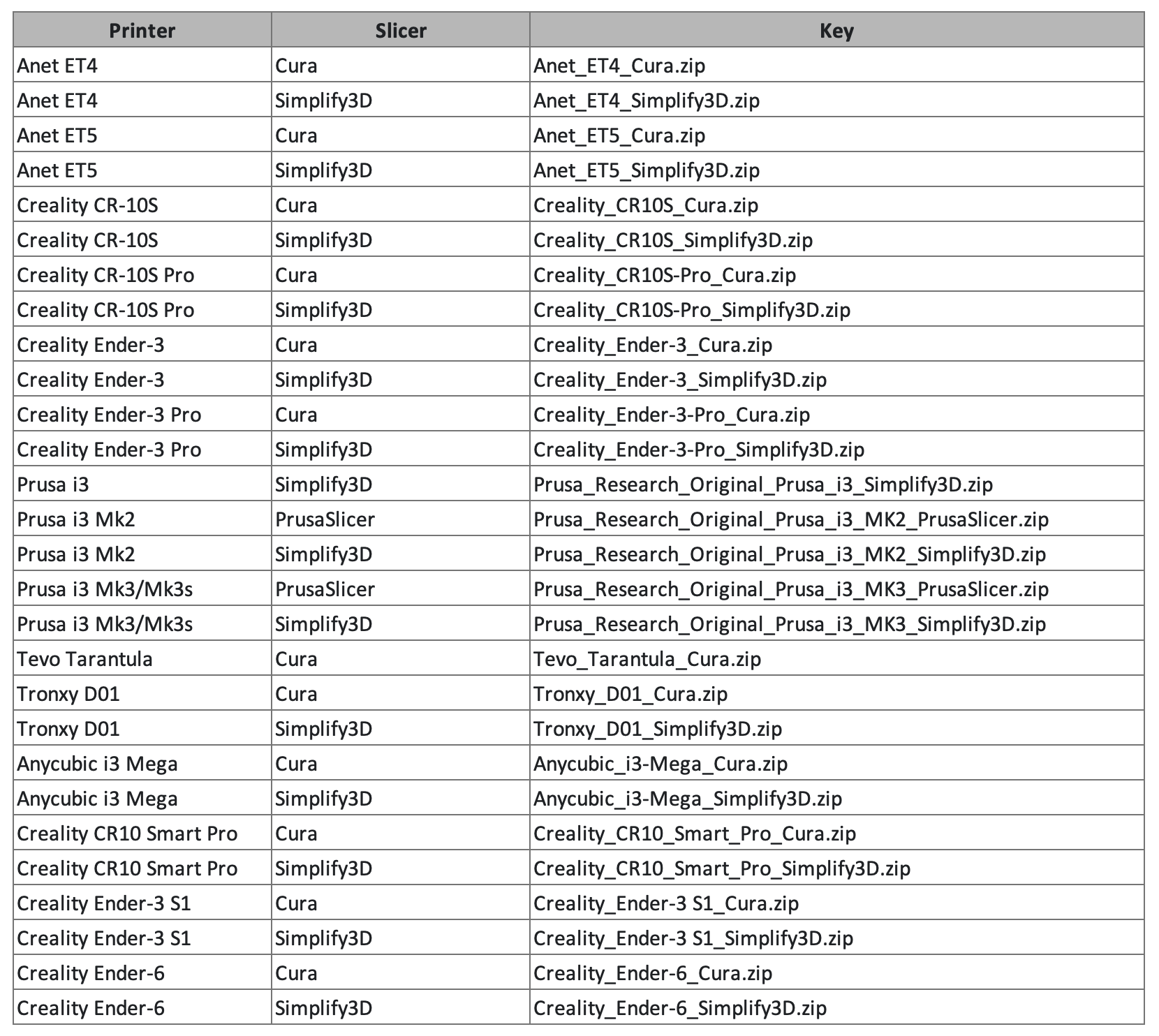 | Printer | Slicer | Key |
|---|---|---|
| Anet ET4 | Cura | Anet_ET4_Cura.zip |
| Anet ET4 | Simplify3D | Anet_ET4_Simplify3D.zip |
| Anet ET5 | Cura | Anet_ET5_Cura.zip |
| Anet ET5 | Simplify3D | Anet_ET5_Simplify3D.zip |
| Creality CR-10S | Cura | Creality_CR10S_Cura.zip |
| Creality CR-10S | Simplify3D | Creality_CR10S_Simplify3D.zip |
| Creality CR-10S Pro | Cura | Creality_CR10S-Pro_Cura.zip |
| Creality CR-10S Pro | Simplify3D | Creality_CR10S-Pro_Simplify3D.zip |
| Creality Ender-3 | Cura | Creality_Ender-3_Cura.zip |
| Creality Ender-3 | Simplify3D | Creality_Ender-3_Simplify3D.zip |
| Creality Ender-3 Pro | Cura | Creality_Ender-3-Pro_Cura.zip |
| Creality Ender-3 Pro | Simplify3D | Creality_Ender-3-Pro_Simplify3D.zip |
| Prusa i3 | Simplify3D | Prusa_Research_Original_Prusa_i3_Simplify3D.zip |
| Prusa i3 Mk2 | PrusaSlicer | Prusa_Research_Original_Prusa_i3_MK2_PrusaSlicer.zip |
| Prusa i3 Mk2 | Simplify3D | Prusa_Research_Original_Prusa_i3_MK2_Simplify3D.zip |
| Prusa i3 Mk3/Mk3s | PrusaSlicer | Prusa_Research_Original_Prusa_i3_MK3_PrusaSlicer.zip |
| Prusa i3 Mk3/Mk3s | Simplify3D | Prusa_Research_Original_Prusa_i3_MK3_Simplify3D.zip |
| Tevo Tarantula | Cura | Tevo_Tarantula_Cura.zip |
| Tronxy D01 | Cura | Tronxy_D01_Cura.zip |
| Tronxy D01 | Simplify3D | Tronxy_D01_Simplify3D.zip |
| Anycubic i3 Mega | Cura | Anycubic_i3-Mega_Cura.zip |
| Anycubic i3 Mega | Simplify3D | Anycubic_i3-Mega_Simplify3D.zip |
| Creality CR10 Smart Pro | Cura | Creality_CR10_Smart_Pro_Cura.zip |
| Creality CR10 Smart Pro | Simplify3D | Creality_CR10_Smart_Pro_Simplify3D.zip |
| Creality Ender-3 S1 | Cura | Creality_Ender-3 S1_Cura.zip |
| Creality Ender-3 S1 | Simplify3D | Creality_Ender-3 S1_Simplify3D.zip |
| Creality Ender-6 | Cura | Creality_Ender-6_Cura.zip |
| Creality Ender-6 | Simplify3D | Creality_Ender-6_Simplify3D.zip |